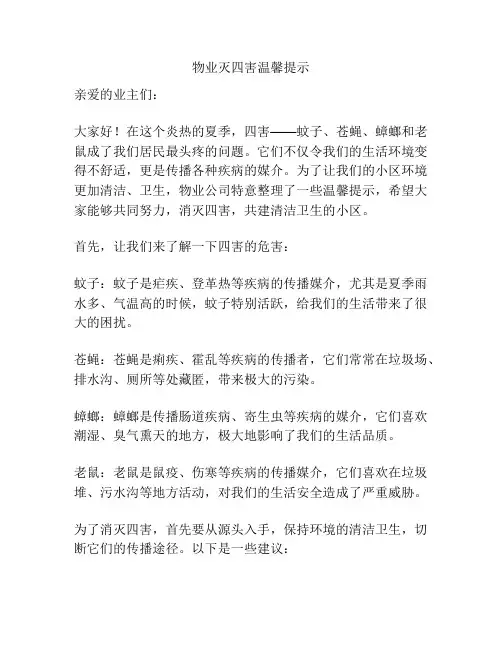 物业灭四害温馨提示

亲爱的业主们：

大家好！在这个炎热的夏季，四害——蚊子、苍蝇、蟑螂和老鼠成了我们居民最头疼的问题。它们不仅令我们的生活环境变得不舒适，更是传播各种疾病的媒介。为了让我们的小区环境更加清洁、卫生，物业公司特意整理了一些温馨提示，希望大家能够共同努力，消灭四害，共建清洁卫生的小区。

首先，让我们来了解一下四害的危害：

蚊子：蚊子是疟疾、登革热等疾病的传播媒介，尤其是夏季雨水多、气温高的时候，蚊子特别活跃，给我们的生活带来了很大的困扰。

苍蝇：苍蝇是痢疾、霍乱等疾病的传播者，它们常常在垃圾场、排水沟、厕所等处藏匿，带来极大的污染。

蟑螂：蟑螂是传播肠道疾病、寄生虫等疾病的媒介，它们喜欢潮湿、臭气熏天的地方，极大地影响了我们的生活品质。

老鼠：老鼠是鼠疫、伤寒等疾病的传播媒介，它们喜欢在垃圾堆、污水沟等地方活动，对我们的生活安全造成了严重威胁。

为了消灭四害，首先要从源头入手，保持环境的清洁卫生，切断它们的传播途径。以下是一些建议：